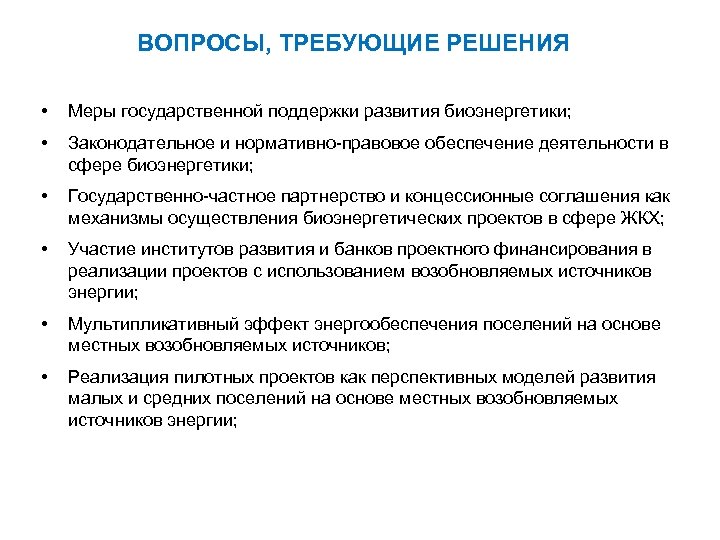 ВОПРОСЫ, ТРЕБУЮЩИЕ РЕШЕНИЯ

• Меры государственной поддержки развития биоэнергетики;

• Законодательное и нормативно-правовое обеспечение деятельности в сфере биоэнергетики;

• Государственно-частное партнерство и концессионные соглашения как механизмы осуществления биоэнергетических проектов в сфере ЖКХ;

• Участие институтов развития и банков проектного финансирования в реализации проектов с использованием возобновляемых источников энергии;

• Мультипликативный эффект энергообеспечения поселений на основе местных возобновляемых источников;

• Реализация пилотных проектов как перспективных моделей развития малых и средних поселений на основе местных возобновляемых источников энергии;